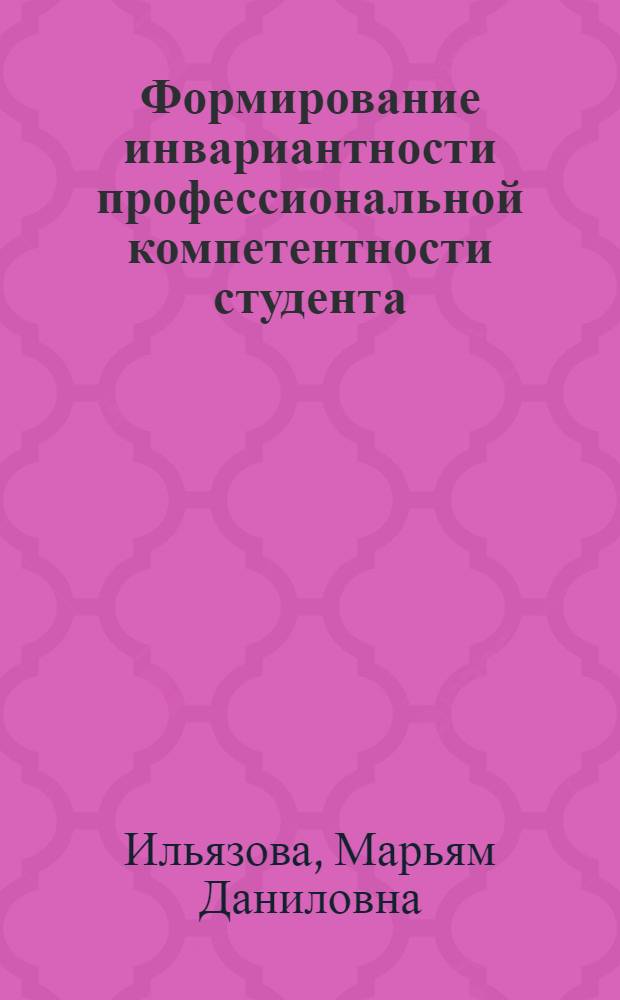 Формирование инвариантности профессиональной компетентности студента

Ильязова, Марьям Даниловна